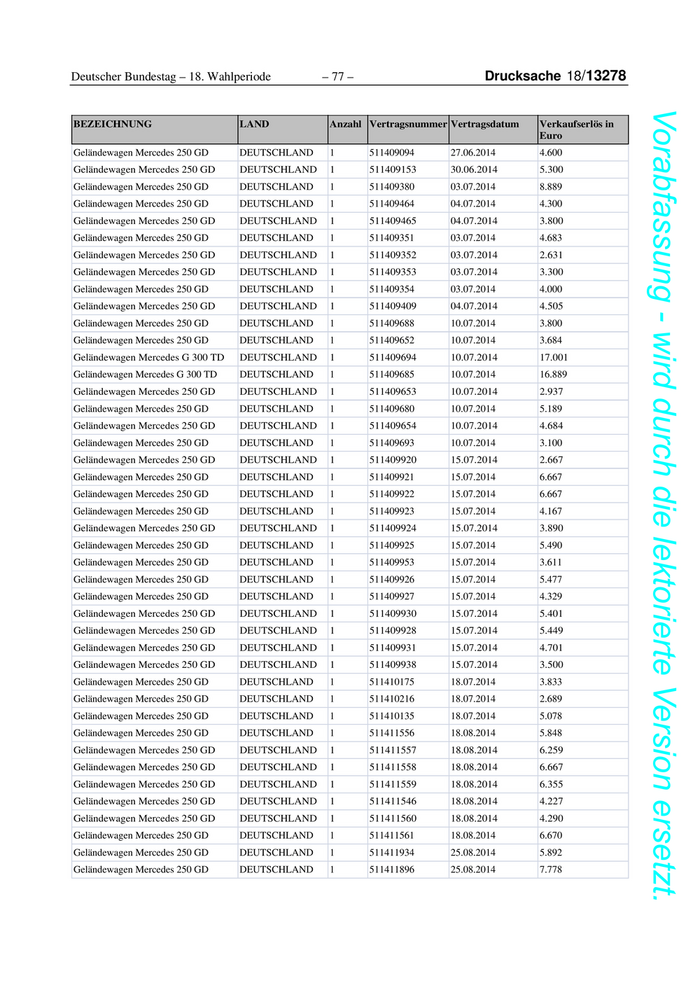 Deutscher Bundestag – 18. Wahlperiode – 77 – Drucksache 18/13278

| BEZEICHNUNG | LAND | Anzahl | Vertragsnummer | Vertragsdatum | Verkaufserlös in Euro |
|---|---|---|---|---|---|
| Geländewagen Mercedes 250 GD | DEUTSCHLAND | 1 | 511409094 | 27.06.2014 | 4.600 |
| Geländewagen Mercedes 250 GD | DEUTSCHLAND | 1 | 511409153 | 30.06.2014 | 5.300 |
| Geländewagen Mercedes 250 GD | DEUTSCHLAND | 1 | 511409380 | 03.07.2014 | 8.889 |
| Geländewagen Mercedes 250 GD | DEUTSCHLAND | 1 | 511409464 | 04.07.2014 | 4.300 |
| Geländewagen Mercedes 250 GD | DEUTSCHLAND | 1 | 511409465 | 04.07.2014 | 3.800 |
| Geländewagen Mercedes 250 GD | DEUTSCHLAND | 1 | 511409351 | 03.07.2014 | 4.683 |
| Geländewagen Mercedes 250 GD | DEUTSCHLAND | 1 | 511409352 | 03.07.2014 | 2.631 |
| Geländewagen Mercedes 250 GD | DEUTSCHLAND | 1 | 511409353 | 03.07.2014 | 3.300 |
| Geländewagen Mercedes 250 GD | DEUTSCHLAND | 1 | 511409354 | 03.07.2014 | 4.000 |
| Geländewagen Mercedes 250 GD | DEUTSCHLAND | 1 | 511409409 | 04.07.2014 | 4.505 |
| Geländewagen Mercedes 250 GD | DEUTSCHLAND | 1 | 511409688 | 10.07.2014 | 3.800 |
| Geländewagen Mercedes 250 GD | DEUTSCHLAND | 1 | 511409652 | 10.07.2014 | 3.684 |
| Geländewagen Mercedes G 300 TD | DEUTSCHLAND | 1 | 511409694 | 10.07.2014 | 17.001 |
| Geländewagen Mercedes G 300 TD | DEUTSCHLAND | 1 | 511409685 | 10.07.2014 | 16.889 |
| Geländewagen Mercedes 250 GD | DEUTSCHLAND | 1 | 511409653 | 10.07.2014 | 2.937 |
| Geländewagen Mercedes 250 GD | DEUTSCHLAND | 1 | 511409680 | 10.07.2014 | 5.189 |
| Geländewagen Mercedes 250 GD | DEUTSCHLAND | 1 | 511409654 | 10.07.2014 | 4.684 |
| Geländewagen Mercedes 250 GD | DEUTSCHLAND | 1 | 511409693 | 10.07.2014 | 3.100 |
| Geländewagen Mercedes 250 GD | DEUTSCHLAND | 1 | 511409920 | 15.07.2014 | 2.667 |
| Geländewagen Mercedes 250 GD | DEUTSCHLAND | 1 | 511409921 | 15.07.2014 | 6.667 |
| Geländewagen Mercedes 250 GD | DEUTSCHLAND | 1 | 511409922 | 15.07.2014 | 6.667 |
| Geländewagen Mercedes 250 GD | DEUTSCHLAND | 1 | 511409923 | 15.07.2014 | 4.167 |
| Geländewagen Mercedes 250 GD | DEUTSCHLAND | 1 | 511409924 | 15.07.2014 | 3.890 |
| Geländewagen Mercedes 250 GD | DEUTSCHLAND | 1 | 511409925 | 15.07.2014 | 5.490 |
| Geländewagen Mercedes 250 GD | DEUTSCHLAND | 1 | 511409953 | 15.07.2014 | 3.611 |
| Geländewagen Mercedes 250 GD | DEUTSCHLAND | 1 | 511409926 | 15.07.2014 | 5.477 |
| Geländewagen Mercedes 250 GD | DEUTSCHLAND | 1 | 511409927 | 15.07.2014 | 4.329 |
| Geländewagen Mercedes 250 GD | DEUTSCHLAND | 1 | 511409930 | 15.07.2014 | 5.401 |
| Geländewagen Mercedes 250 GD | DEUTSCHLAND | 1 | 511409928 | 15.07.2014 | 5.449 |
| Geländewagen Mercedes 250 GD | DEUTSCHLAND | 1 | 511409931 | 15.07.2014 | 4.701 |
| Geländewagen Mercedes 250 GD | DEUTSCHLAND | 1 | 511409938 | 15.07.2014 | 3.500 |
| Geländewagen Mercedes 250 GD | DEUTSCHLAND | 1 | 511410175 | 18.07.2014 | 3.833 |
| Geländewagen Mercedes 250 GD | DEUTSCHLAND | 1 | 511410216 | 18.07.2014 | 2.689 |
| Geländewagen Mercedes 250 GD | DEUTSCHLAND | 1 | 511410135 | 18.07.2014 | 5.078 |
| Geländewagen Mercedes 250 GD | DEUTSCHLAND | 1 | 511411556 | 18.08.2014 | 5.848 |
| Geländewagen Mercedes 250 GD | DEUTSCHLAND | 1 | 511411557 | 18.08.2014 | 6.259 |
| Geländewagen Mercedes 250 GD | DEUTSCHLAND | 1 | 511411558 | 18.08.2014 | 6.667 |
| Geländewagen Mercedes 250 GD | DEUTSCHLAND | 1 | 511411559 | 18.08.2014 | 6.355 |
| Geländewagen Mercedes 250 GD | DEUTSCHLAND | 1 | 511411546 | 18.08.2014 | 4.227 |
| Geländewagen Mercedes 250 GD | DEUTSCHLAND | 1 | 511411560 | 18.08.2014 | 4.290 |
| Geländewagen Mercedes 250 GD | DEUTSCHLAND | 1 | 511411561 | 18.08.2014 | 6.670 |
| Geländewagen Mercedes 250 GD | DEUTSCHLAND | 1 | 511411934 | 25.08.2014 | 5.892 |
| Geländewagen Mercedes 250 GD | DEUTSCHLAND | 1 | 511411896 | 25.08.2014 | 7.778 |

Vorabfassung - wird durch die lektorierte Version ersetzt.